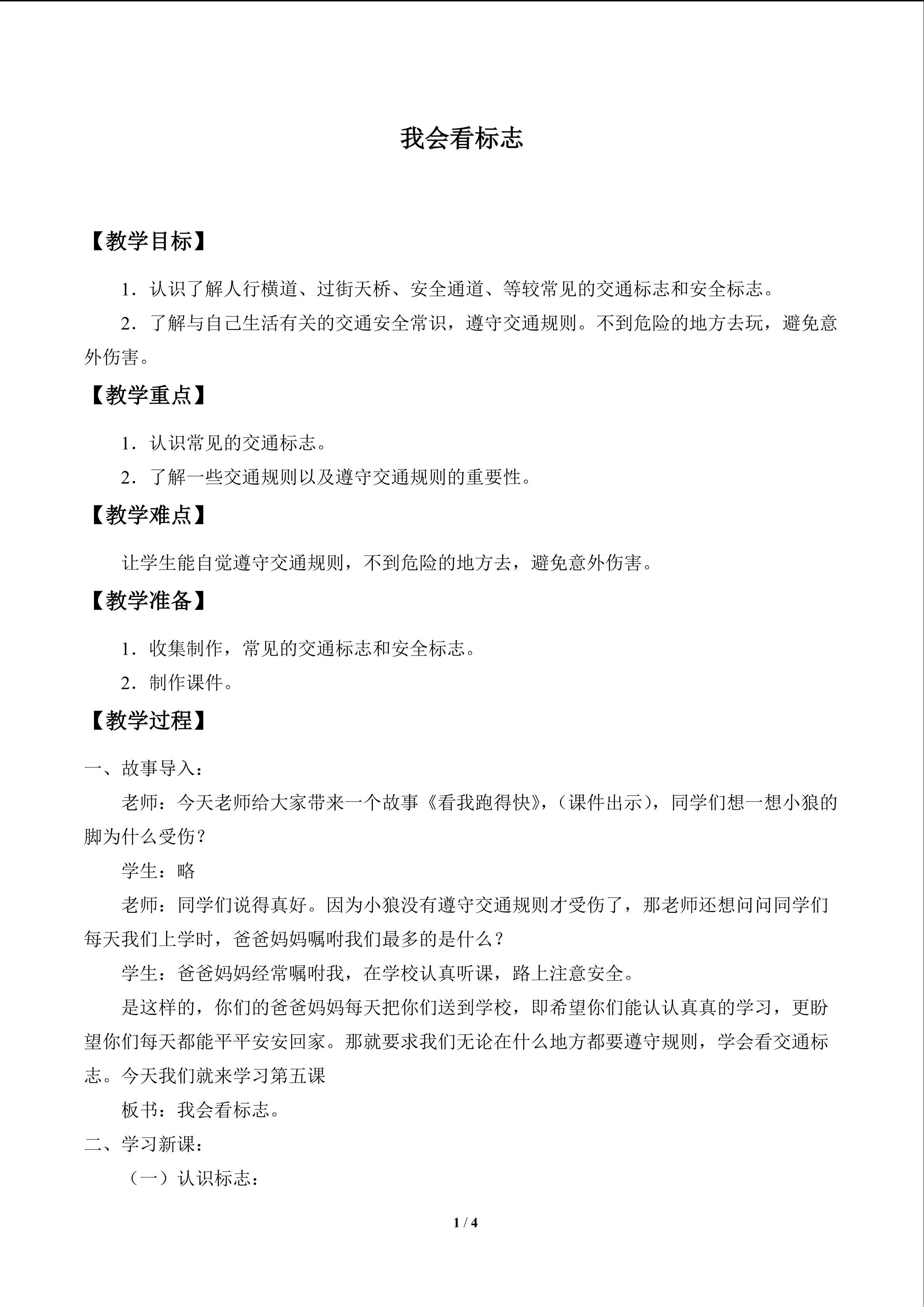 我会看标志

【教学目标】

1．认识了解人行横道、过街天桥、安全通道、等较常见的交通标志和安全标志。

2．了解与自己生活有关的交通安全常识，遵守交通规则。不到危险的地方去玩，避免意外伤害。

【教学重点】

1．认识常见的交通标志。

2．了解一些交通规则以及遵守交通规则的重要性。

【教学难点】

让学生能自觉遵守交通规则，不到危险的地方去，避免意外伤害。

【教学准备】

1．收集制作，常见的交通标志和安全标志。

2．制作课件。

【教学过程】

一、故事导入：

老师：今天老师给大家带来一个故事《看我跑得快》，（课件出示），同学们想一想小狼的脚为什么受伤？

学生：略

老师：同学们说得真好。因为小狼没有遵守交通规则才受伤了，那老师还想问问同学们每天我们上学时，爸爸妈妈嘱咐我们最多的是什么？

学生：爸爸妈妈经常嘱咐我，在学校认真听课，路上注意安全。

是这样的，你们的爸爸妈妈每天把你们送到学校，即希望你们能认认真真的学习，更盼望你们每天都能平平安安回家。那就要求我们无论在什么地方都要遵守规则，学会看交通标志。今天我们就来学习第五课

板书：我会看标志。

二、学习新课：

（一）认识标志：

1 / 4